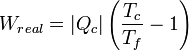 $W_{real} = |Q_c| \left( \frac{T_c}{T_f} - 1 \right)$